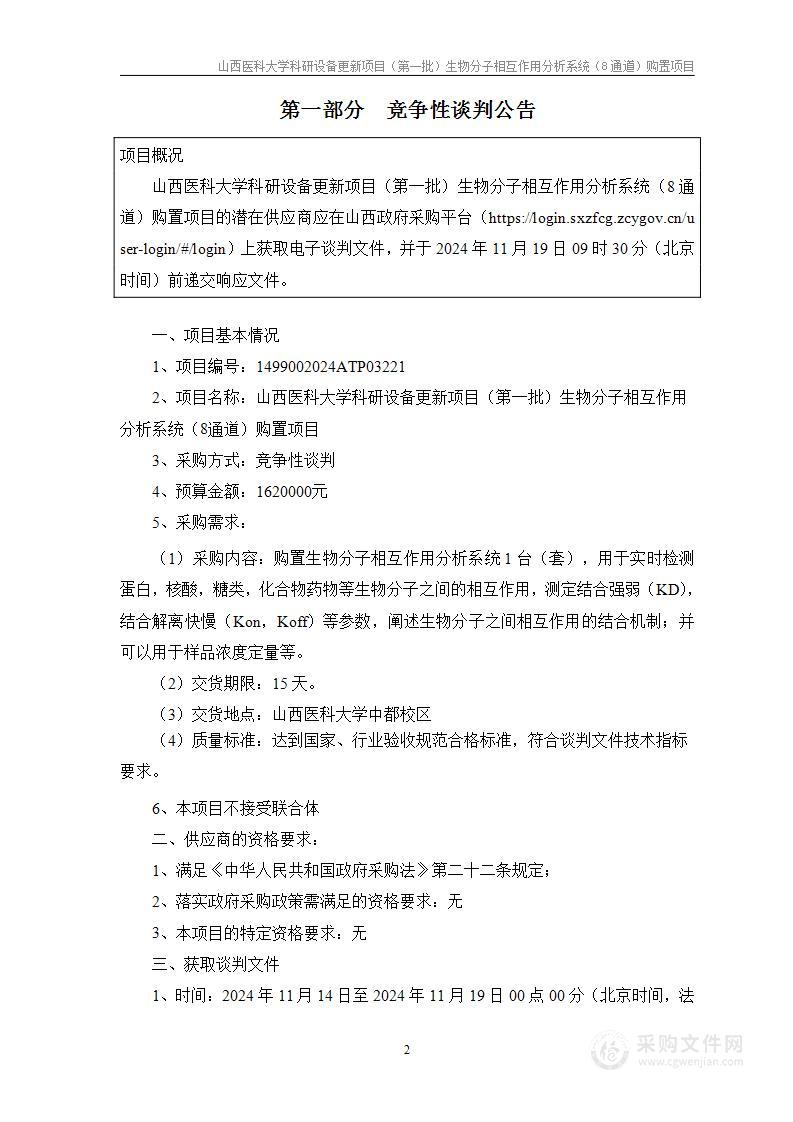 山西医科大学科研设备更新项目（第一批）生物分子相互作用分析系统（8通道）购置项目

第一部分　竞争性谈判公告

项目概况

山西医科大学科研设备更新项目（第一批）生物分子相互作用分析系统（8通道）购置项目的潜在供应商应在山西政府采购平台（https://login.sxzfcg.zcygov.cn/user-login/#/login）上获取电子谈判文件，并于 2024 年 11 月 19 日 09 时 30 分（北京时间）前递交响应文件。

一、项目基本情况

1、项目编号：1499002024ATP03221

2、项目名称：山西医科大学科研设备更新项目（第一批）生物分子相互作用分析系统（8通道）购置项目

3、采购方式：竞争性谈判

4、预算金额：1620000元

5、采购需求：

（1）采购内容：购置生物分子相互作用分析系统 1 台（套），用于实时检测蛋白，核酸，糖类，化合物药物等生物分子之间的相互作用，测定结合强弱（KD），结合解离快慢（Kon，Koff）等参数，阐述生物分子之间相互作用的结合机制；并可以用于样品浓度定量等。

（2）交货期限：15 天。

（3）交货地点：山西医科大学中都校区

（4）质量标准：达到国家、行业验收规范合格标准，符合谈判文件技术指标要求。

6、本项目不接受联合体

二、供应商的资格要求：

1、满足《中华人民共和国政府采购法》第二十二条规定；

2、落实政府采购政策需满足的资格要求：无

3、本项目的特定资格要求：无

三、获取谈判文件

1、时间：2024 年 11 月 14 日至 2024 年 11 月 19 日 00 点 00 分（北京时间，法

2

采购文件网
www.cgwenjian.com